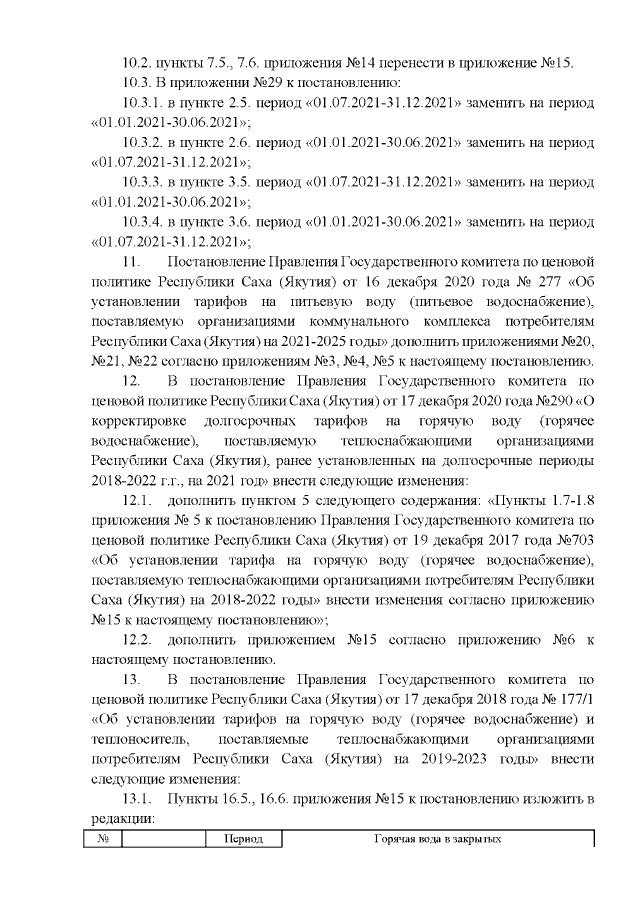 10.2. пункты 7.5., 7.6. приложения №14 перенести в приложение №15.

10.3. В приложении №29 к постановлению:

10.3.1. в пункте 2.5. период «01.07.2021-31.12.2021» заменить на период «01.01.2021-30.06.2021»;

10.3.2. в пункте 2.6. период «01.01.2021-30.06.2021» заменить на период «01.07.2021-31.12.2021»;

10.3.3. в пункте 3.5. период «01.07.2021-31.12.2021» заменить на период «01.01.2021-30.06.2021»;

10.3.4. в пункте 3.6. период «01.01.2021-30.06.2021» заменить на период «01.07.2021-31.12.2021»;

11. Постановление Правления Государственного комитета по ценовой политике Республики Саха (Якутия) от 16 декабря 2020 года № 277 «Об установлении тарифов на питьевую воду (питьевое водоснабжение), поставляемую организациями коммунального комплекса потребителям Республики Саха (Якутия) на 2021-2025 годы» дополнить приложениями №20, №21, №22 согласно приложениям №3, №4, №5 к настоящему постановлению.

12. В постановление Правления Государственного комитета по ценовой политике Республики Саха (Якутия) от 17 декабря 2020 года №290 «О корректировке долгосрочных тарифов на горячую воду (горячее водоснабжение), поставляемую теплоснабжающими организациями Республики Саха (Якутия), ранее установленных на долгосрочные периоды 2018-2022 г.г., на 2021 год» внести следующие изменения:

12.1. дополнить пунктом 5 следующего содержания: «Пункты 1.7-1.8 приложения № 5 к постановлению Правления Государственного комитета по ценовой политике Республики Саха (Якутия) от 19 декабря 2017 года №703 «Об установлении тарифа на горячую воду (горячее водоснабжение), поставляемую теплоснабжающими организациями потребителям Республики Саха (Якутия) на 2018-2022 годы» внести изменения согласно приложению №15 к настоящему постановлению»;

12.2. дополнить приложением №15 согласно приложению №6 к настоящему постановлению.

13. В постановление Правления Государственного комитета по ценовой политике Республики Саха (Якутия) от 17 декабря 2018 года № 177/1 «Об установлении тарифов на горячую воду (горячее водоснабжение) и теплоноситель, поставляемые теплоснабжающими организациями потребителям Республики Саха (Якутия) на 2019-2023 годы» внести следующие изменения:

13.1. Пункты 16.5., 16.6. приложения №15 к постановлению изложить в редакции:

| № | | Период | Горячая вода в закрытых |
|---|---|---|---|